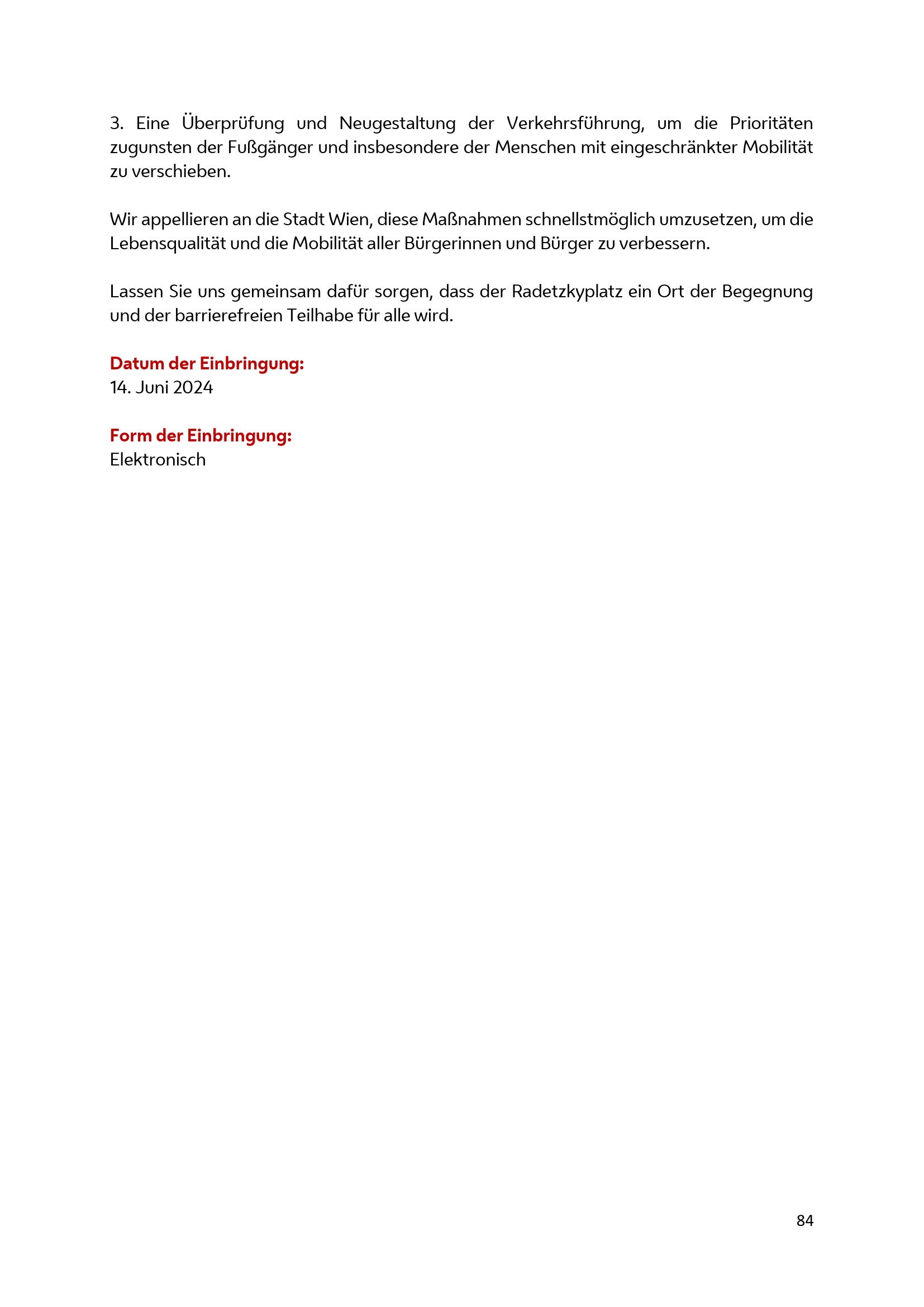 3. Eine Überprüfung und Neugestaltung der Verkehrsführung, um die Prioritäten zugunsten der Fußgänger und insbesondere der Menschen mit eingeschränkter Mobilität zu verschieben.

Wir appellieren an die Stadt Wien, diese Maßnahmen schnellstmöglich umzusetzen, um die Lebensqualität und die Mobilität aller Bürgerinnen und Bürger zu verbessern.

Lassen Sie uns gemeinsam dafür sorgen, dass der Radetzkyplatz ein Ort der Begegnung und der barrierefreien Teilhabe für alle wird.

Datum der Einbringung:
14. Juni 2024

Form der Einbringung:
Elektronisch

84